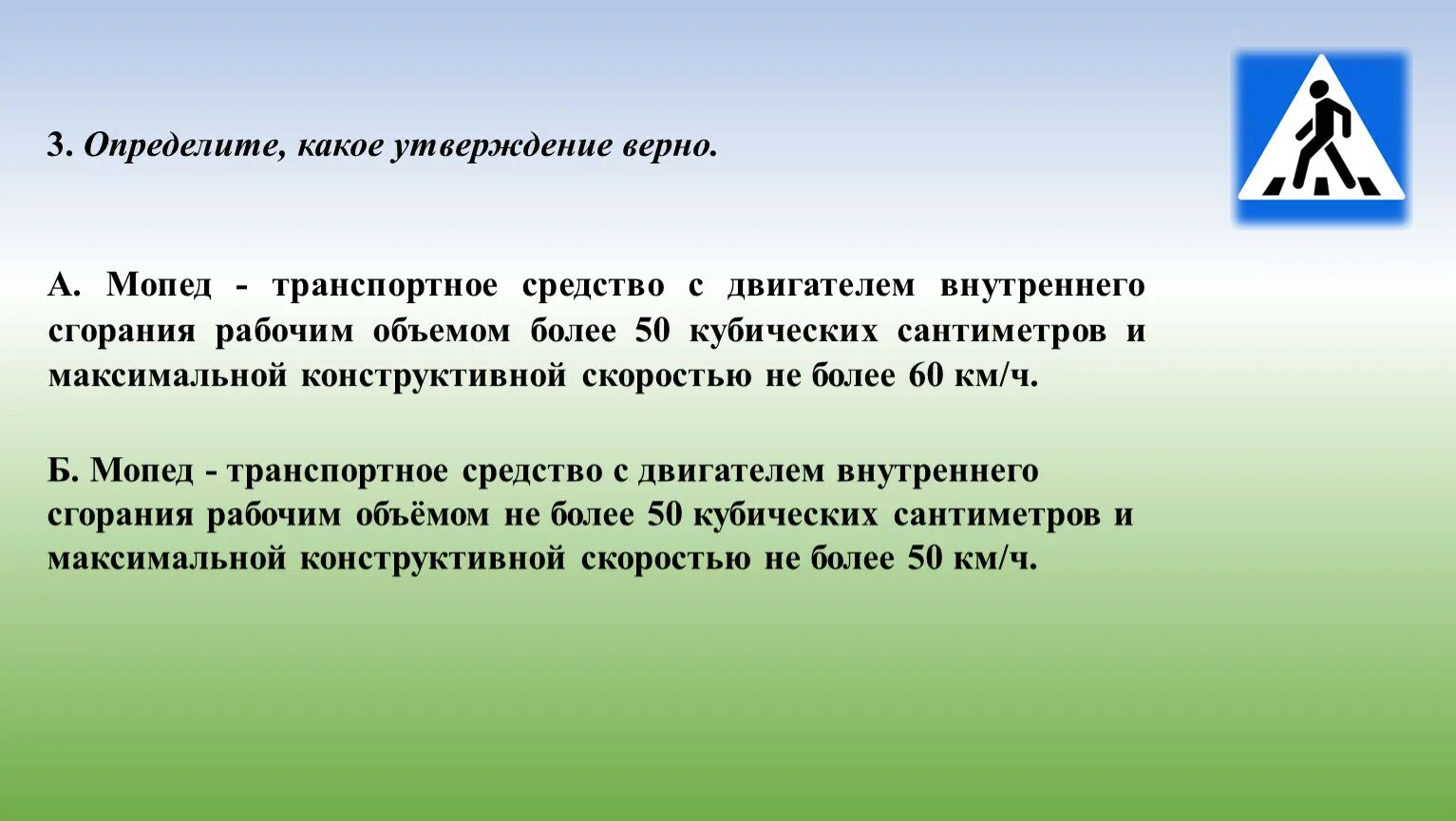 3. Определите, какое утверждение верно.

А. Мопед - транспортное средство с двигателем внутреннего сгорания рабочим объемом более 50 кубических сантиметров и максимальной конструктивной скоростью не более 60 км/ч.

Б. Мопед - транспортное средство с двигателем внутреннего сгорания рабочим объёмом не более 50 кубических сантиметров и максимальной конструктивной скоростью не более 50 км/ч.